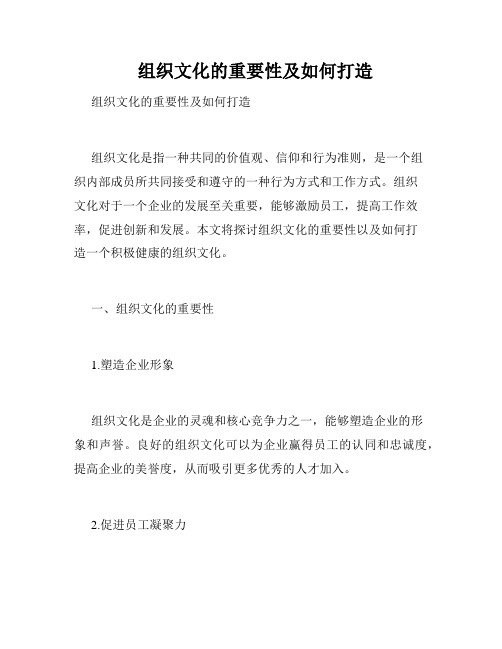 组织文化的重要性及如何打造

组织文化的重要性及如何打造

组织文化是指一种共同的价值观、信仰和行为准则，是一个组织内部成员所共同接受和遵守的一种行为方式和工作方式。组织文化对于一个企业的发展至关重要，能够激励员工，提高工作效率，促进创新和发展。本文将探讨组织文化的重要性以及如何打造一个积极健康的组织文化。

一、组织文化的重要性

1.塑造企业形象

组织文化是企业的灵魂和核心竞争力之一，能够塑造企业的形象和声誉。良好的组织文化可以为企业赢得员工的认同和忠诚度，提高企业的美誉度，从而吸引更多优秀的人才加入。

2.促进员工凝聚力